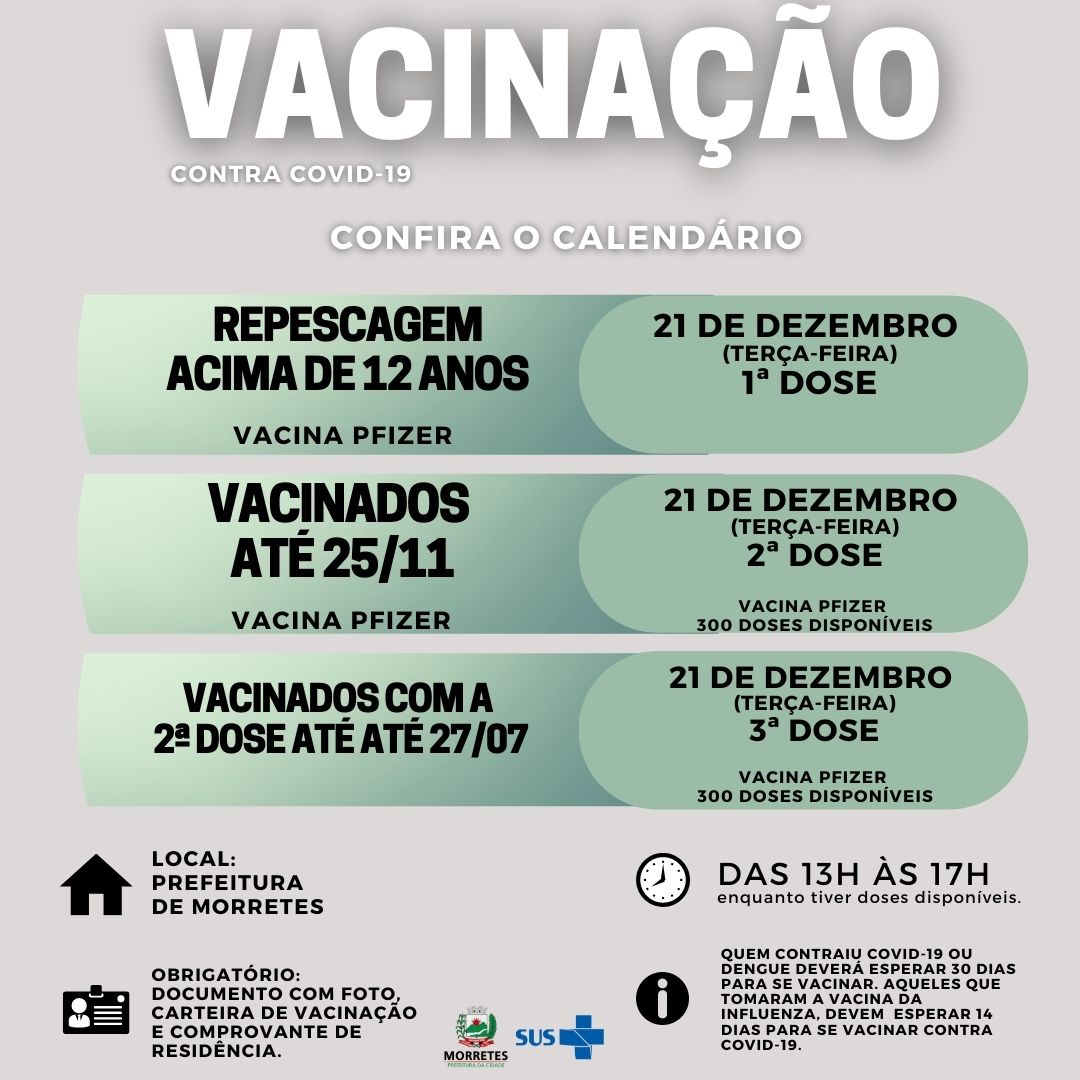 VACINAÇÃO
CONTRA COVID-19

CONFIRA O CALENDÁRIO

REPESCAGEM ACIMA DE 12 ANOS
VACINA PFIZER

21 DE DEZEMBRO
(TERÇA-FEIRA)
1ª DOSE

VACINADOS ATÉ 25/11
VACINA PFIZER

21 DE DEZEMBRO
(TERÇA-FEIRA)
2ª DOSE
VACINA PFIZER
300 DOSES DISPONÍVEIS

VACINADOS COM A 2ª DOSE ATÉ ATÉ 27/07

21 DE DEZEMBRO
(TERÇA-FEIRA)
3ª DOSE
VACINA PFIZER
300 DOSES DISPONÍVEIS

LOCAL:
PREFEITURA
DE MORRETES

DAS 13H ÀS 17H
enquanto tiver doses disponíveis.

OBRIGATÓRIO:
DOCUMENTO COM FOTO, CARTEIRA DE VACINAÇÃO E COMPROVANTE DE RESIDÊNCIA.

MORRETES
PREFEITURA DA CIDADE

SUS

QUEM CONTRAIU COVID-19 OU DENGUE DEVERÁ ESPERAR 30 DIAS PARA SE VACINAR. AQUELES QUE TOMARAM A VACINA DA INFLUENZA, DEVEM ESPERAR 14 DIAS PARA SE VACINAR CONTRA COVID-19.